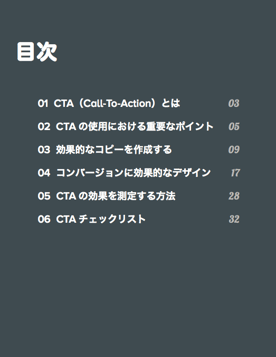 目次

01 CTA（Call-To-Action）とは 03

02 CTA の使用における重要なポイント 05

03 効果的なコピーを作成する 09

04 コンバージョンに効果的なデザイン 17

05 CTA の効果を測定する方法 28

06 CTA チェックリスト 32